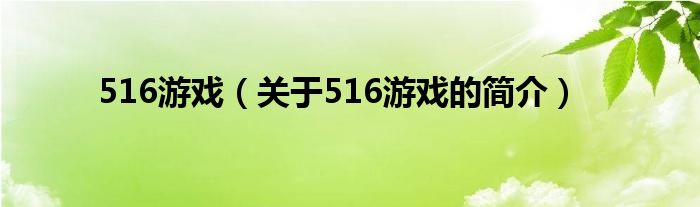 516游戏（关于516游戏的简介）